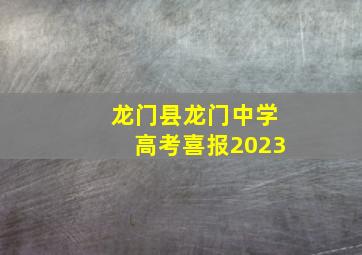 龙门县龙门中学
高考喜报2023